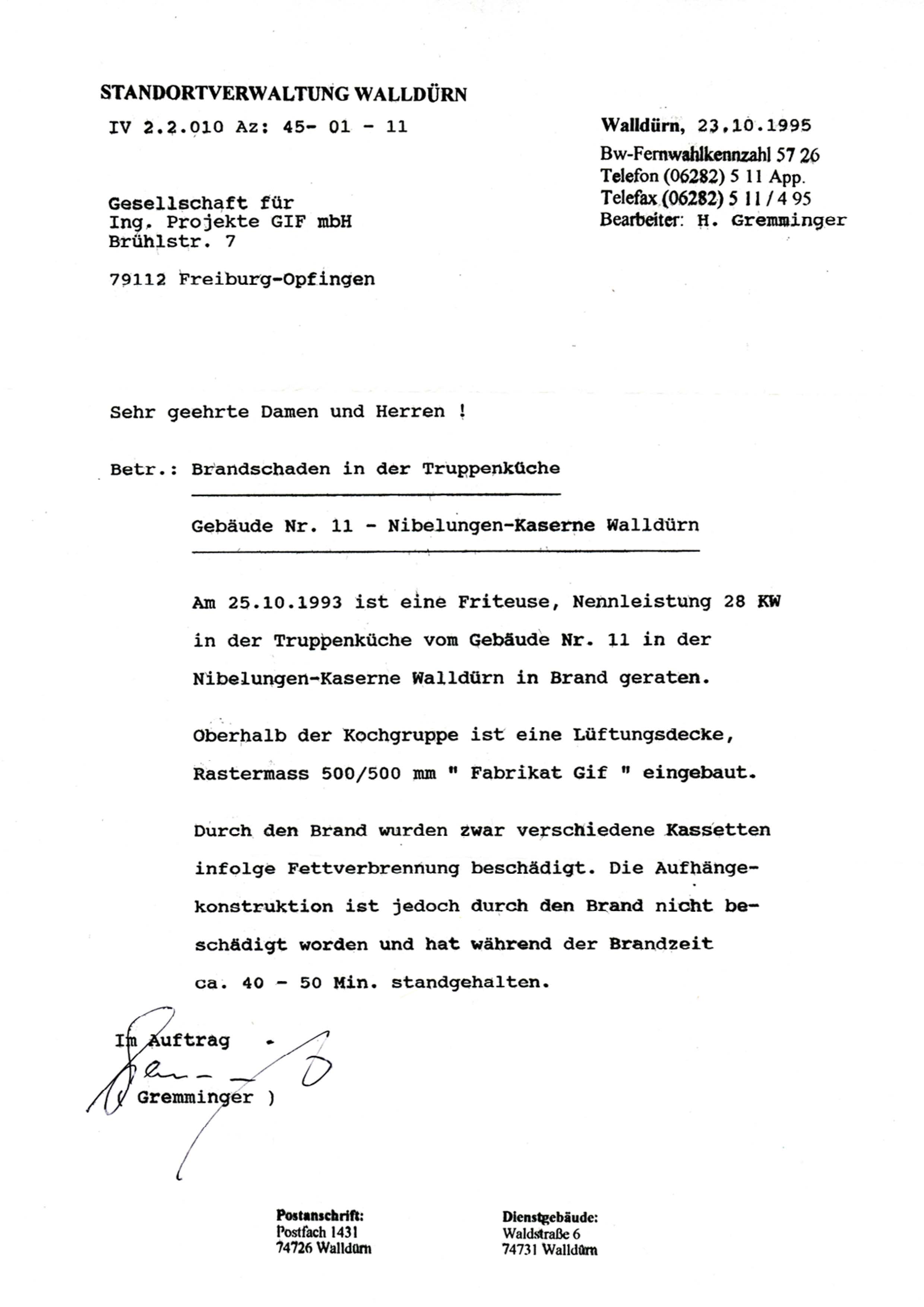 STANDORTVERWALTUNG WALLDÜRN

IV 2.2.010 Az: 45- 01 - 11

Walldürn, 23.10.1995
Bw-Fernwahlkennzahl 57 26
Telefon (06282) 5 11 App.
Telefax (06282) 5 11 / 4 95
Bearbeiter: H. Gremminger

Gesellschaft für
Ing. Projekte GIF mbH
Brühlstr. 7

79112 Freiburg-Opfingen

Sehr geehrte Damen und Herren !

Betr.: Brandschaden in der Truppenküche

Gebäude Nr. 11 - Nibelungen-Kaserne Walldürn

Am 25.10.1993 ist eine Friteuse, Nennleistung 28 KW in der Truppenküche vom Gebäude Nr. 11 in der Nibelungen-Kaserne Walldürn in Brand geraten.

Oberhalb der Kochgruppe ist eine Lüftungsdecke, Rastermass 500/500 mm " Fabrikat Gif " eingebaut.

Durch den Brand wurden zwar verschiedene Kassetten infolge Fettverbrennung beschädigt. Die Aufhängekonstruktion ist jedoch durch den Brand nicht beschädigt worden und hat während der Brandzeit ca. 40 - 50 Min. standgehalten.

Im Auftrag

( Gremminger )

Postanschrift:
Postfach 1431
74726 Walldürn

Dienstgebäude:
Waldstraße 6
74731 Walldürn